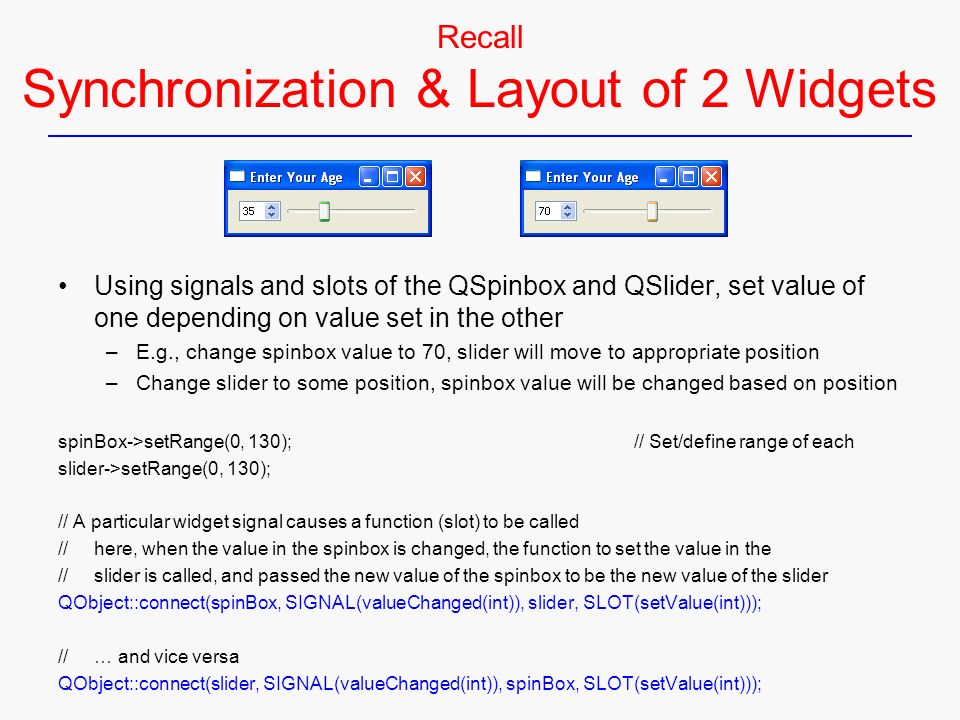 Recall
Synchronization & Layout of 2 Widgets

Enter Your Age
35

Enter Your Age
70

• Using signals and slots of the QSpinbox and QSlider, set value of one depending on value set in the other
– E.g., change spinbox value to 70, slider will move to appropriate position
– Change slider to some position, spinbox value will be changed based on position

spinBox->setRange(0, 130); // Set/define range of each
slider->setRange(0, 130);

// A particular widget signal causes a function (slot) to be called
// here, when the value in the spinbox is changed, the function to set the value in the
// slider is called, and passed the new value of the spinbox to be the new value of the slider
QObject::connect(spinBox, SIGNAL(valueChanged(int)), slider, SLOT(setValue(int)));

// … and vice versa
QObject::connect(slider, SIGNAL(valueChanged(int)), spinBox, SLOT(setValue(int)));